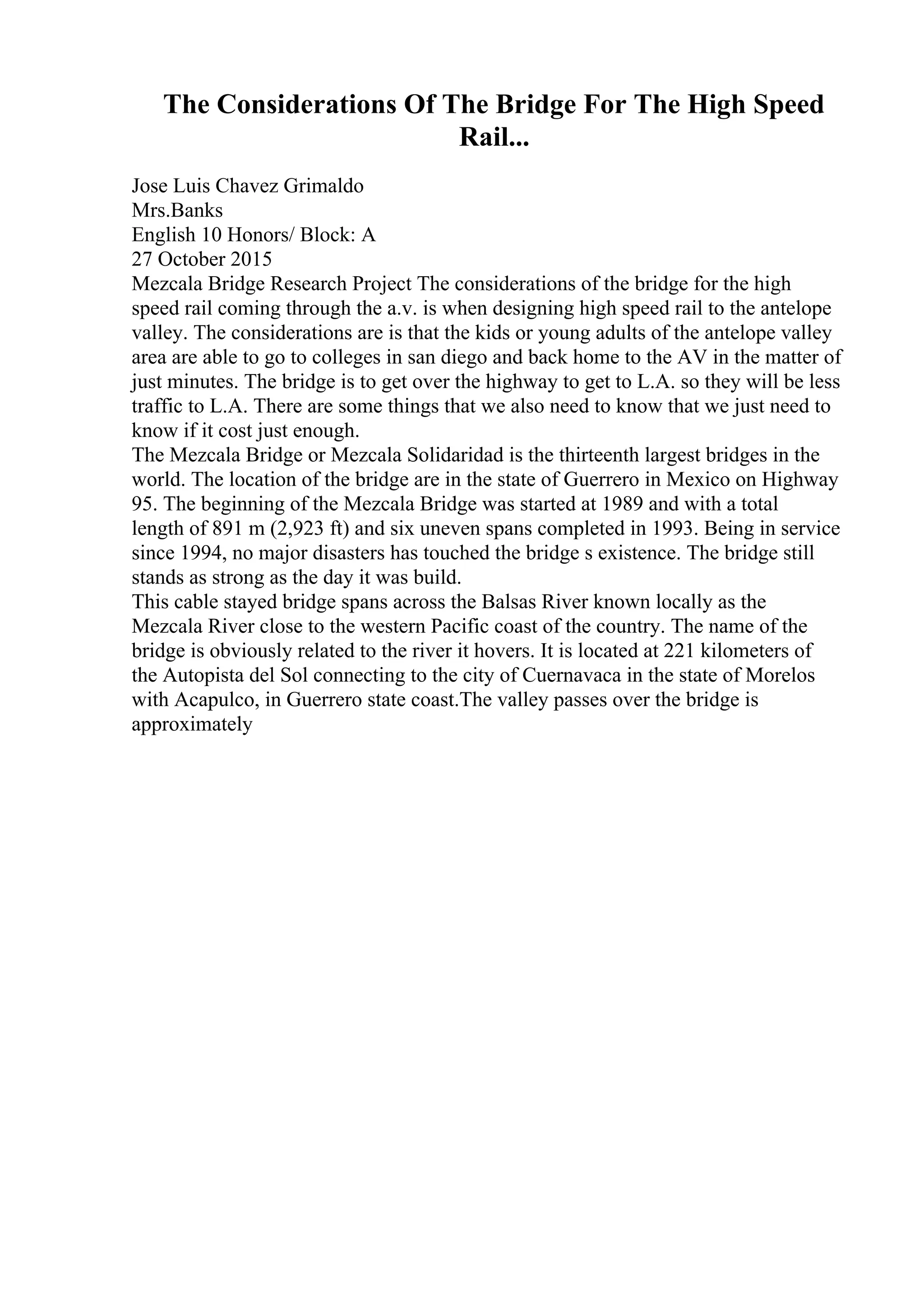 The Considerations Of The Bridge For The High Speed Rail...

Jose Luis Chavez Grimaldo
Mrs.Banks
English 10 Honors/ Block: A
27 October 2015
Mezcala Bridge Research Project The considerations of the bridge for the high speed rail coming through the a.v. is when designing high speed rail to the antelope valley. The considerations are is that the kids or young adults of the antelope valley area are able to go to colleges in san diego and back home to the AV in the matter of just minutes. The bridge is to get over the highway to get to L.A. so they will be less traffic to L.A. There are some things that we also need to know that we just need to know if it cost just enough.
The Mezcala Bridge or Mezcala Solidaridad is the thirteenth largest bridges in the world. The location of the bridge are in the state of Guerrero in Mexico on Highway 95. The beginning of the Mezcala Bridge was started at 1989 and with a total length of 891 m (2,923 ft) and six uneven spans completed in 1993. Being in service since 1994, no major disasters has touched the bridge s existence. The bridge still stands as strong as the day it was build.
This cable stayed bridge spans across the Balsas River known locally as the Mezcala River close to the western Pacific coast of the country. The name of the bridge is obviously related to the river it hovers. It is located at 221 kilometers of the Autopista del Sol connecting to the city of Cuernavaca in the state of Morelos with Acapulco, in Guerrero state coast.The valley passes over the bridge is approximately